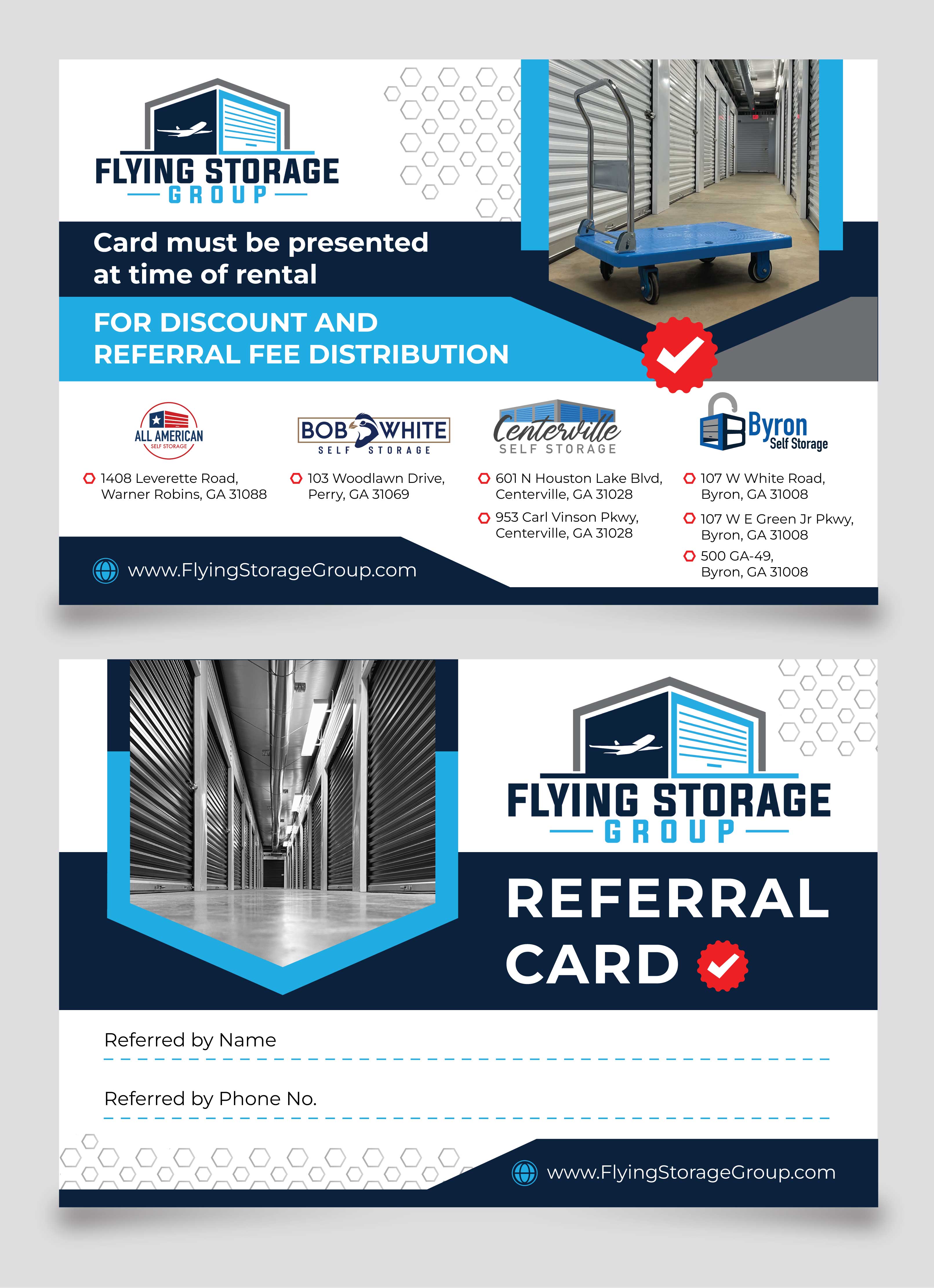 FLYING STORAGE
GROUP

Card must be presented at time of rental

FOR DISCOUNT AND REFERRAL FEE DISTRIBUTION

ALL AMERICAN
SELF STORAGE

1408 Leverette Road, Warner Robins, GA 31088

BOB WHITE
SELF STORAGE

103 Woodlawn Drive, Perry, GA 31069

Centerville
SELF STORAGE

601 N Houston Lake Blvd, Centerville, GA 31028

953 Carl Vinson Pkwy, Centerville, GA 31028

Byron
Self Storage

107 W White Road, Byron, GA 31008

107 W E Green Jr Pkwy, Byron, GA 31008

500 GA-49, Byron, GA 31008

www.FlyingStorageGroup.com

FLYING STORAGE
GROUP

REFERRAL CARD

Referred by Name

Referred by Phone No.

www.FlyingStorageGroup.com